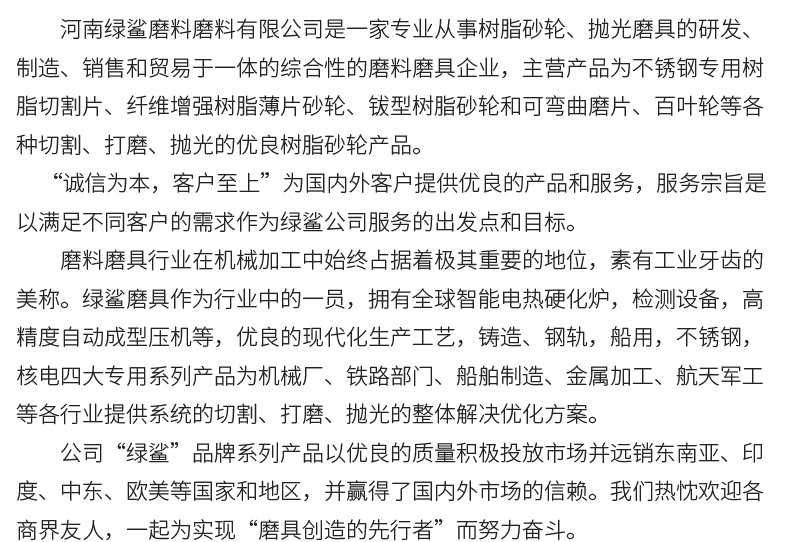 河南绿鲨磨料磨料有限公司是一家专业从事树脂砂轮、抛光磨具的研发、制造、销售和贸易于一体的综合性的磨料磨具企业，主营产品为不锈钢专用树脂切割片、纤维增强树脂薄片砂轮、钹型树脂砂轮和可弯曲磨片、百叶轮等各种切割、打磨、抛光的优良树脂砂轮产品。

“诚信为本，客户至上”为国内外客户提供优良的产品和服务，服务宗旨是以满足不同客户的需求作为绿鲨公司服务的出发点和目标。

磨料磨具行业在机械加工中始终占据着极其重要的地位，素有工业牙齿的美称。绿鲨磨具作为行业中的一员，拥有全球智能电热硬化炉，检测设备，高精度自动成型压机等，优良的现代化生产工艺，铸造、钢轨，船用，不锈钢，核电四大专用系列产品为机械厂、铁路部门、船舶制造、金属加工、航天军工等各行业提供系统的切割、打磨、抛光的整体解决优化方案。

公司“绿鲨”品牌系列产品以优良的质量积极投放市场并远销东南亚、印度、中东、欧美等国家和地区，并赢得了国内外市场的信赖。我们热忱欢迎各商界友人，一起为实现“磨具创造的先行者”而努力奋斗。